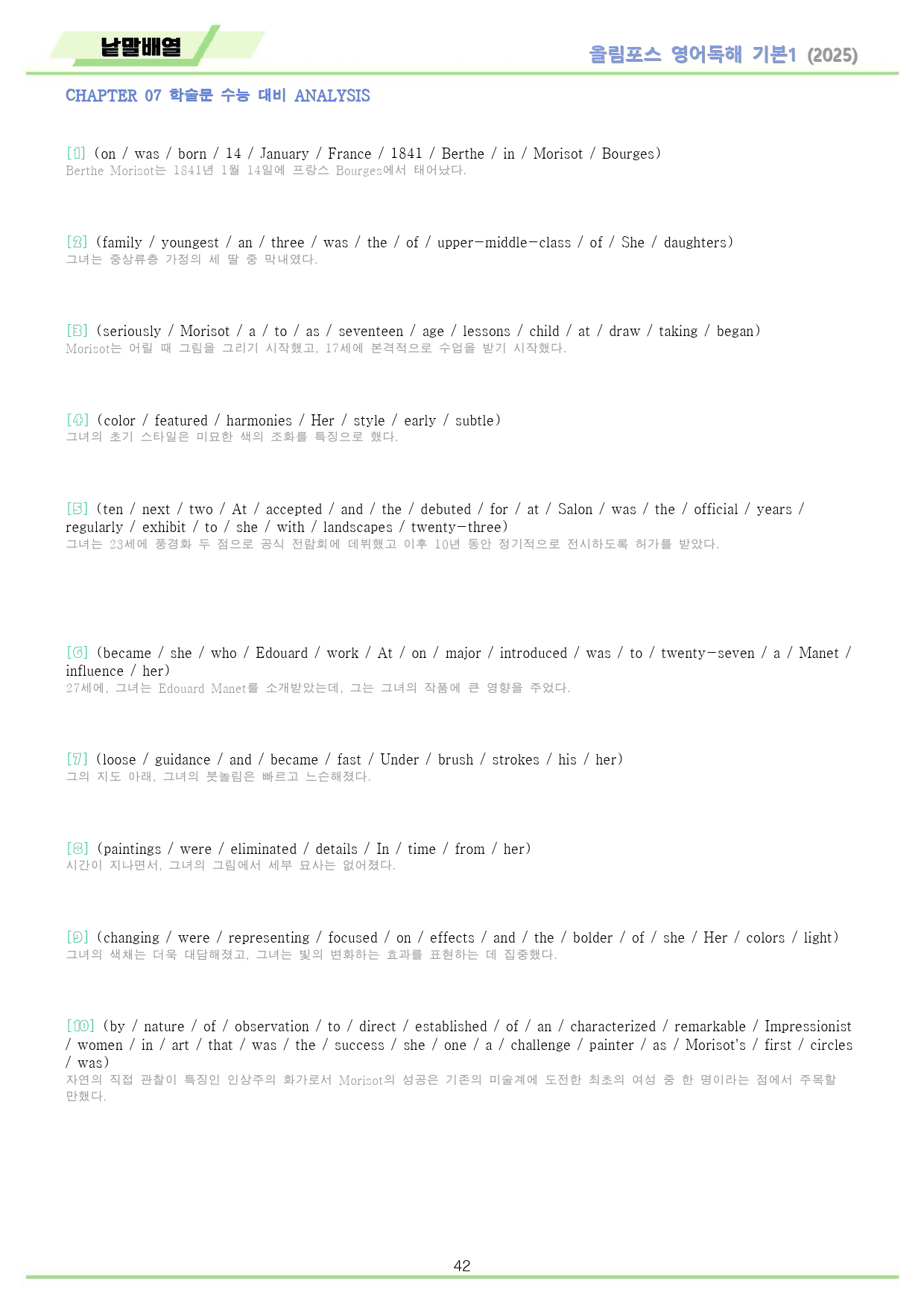 낱말배열

올림포스 영어독해 기본1 (2025)

CHAPTER 07 학술문 수능 대비 ANALYSIS

[1] (on / was / born / 14 / January / France / 1841 / Berthe / in / Morisot / Bourges)
Berthe Morisot는 1841년 1월 14일에 프랑스 Bourges에서 태어났다.

[2] (family / youngest / an / three / was / the / of / upper-middle-class / of / She / daughters)
그녀는 중상류층 가정의 세 딸 중 막내였다.

[3] (seriously / Morisot / a / to / as / seventeen / age / lessons / child / at / draw / taking / began)
Morisot는 어릴 때 그림을 그리기 시작했고, 17세에 본격적으로 수업을 받기 시작했다.

[4] (color / featured / harmonies / Her / style / early / subtle)
그녀의 초기 스타일은 미묘한 색의 조화를 특징으로 했다.

[5] (ten / next / two / At / accepted / and / the / debuted / for / at / Salon / was / the / official / years / regularly / exhibit / to / she / with / landscapes / twenty-three)
그녀는 23세에 풍경화 두 점으로 공식 전람회에 데뷔했고 이후 10년 동안 정기적으로 전시하도록 허가를 받았다.

[6] (became / she / who / Edouard / work / At / on / major / introduced / was / to / twenty-seven / a / Manet / influence / her)
27세에, 그녀는 Edouard Manet를 소개받았는데, 그는 그녀의 작품에 큰 영향을 주었다.

[7] (loose / guidance / and / became / fast / Under / brush / strokes / his / her)
그의 지도 아래, 그녀의 붓놀림은 빠르고 느슨해졌다.

[8] (paintings / were / eliminated / details / In / time / from / her)
시간이 지나면서, 그녀의 그림에서 세부 묘사는 없어졌다.

[9] (changing / were / representing / focused / on / effects / and / the / bolder / of / she / Her / colors / light)
그녀의 색채는 더욱 대담해졌고, 그녀는 빛의 변화하는 효과를 표현하는 데 집중했다.

[10] (by / nature / of / observation / to / direct / established / of / an / characterized / remarkable / Impressionist / women / in / art / that / was / the / success / she / one / a / challenge / painter / as / Morisot's / first / circles / was)
자연의 직접 관찰이 특징인 인상주의 화가로서 Morisot의 성공은 기존의 미술계에 도전한 최초의 여성 중 한 명이라는 점에서 주목할 만했다.

42